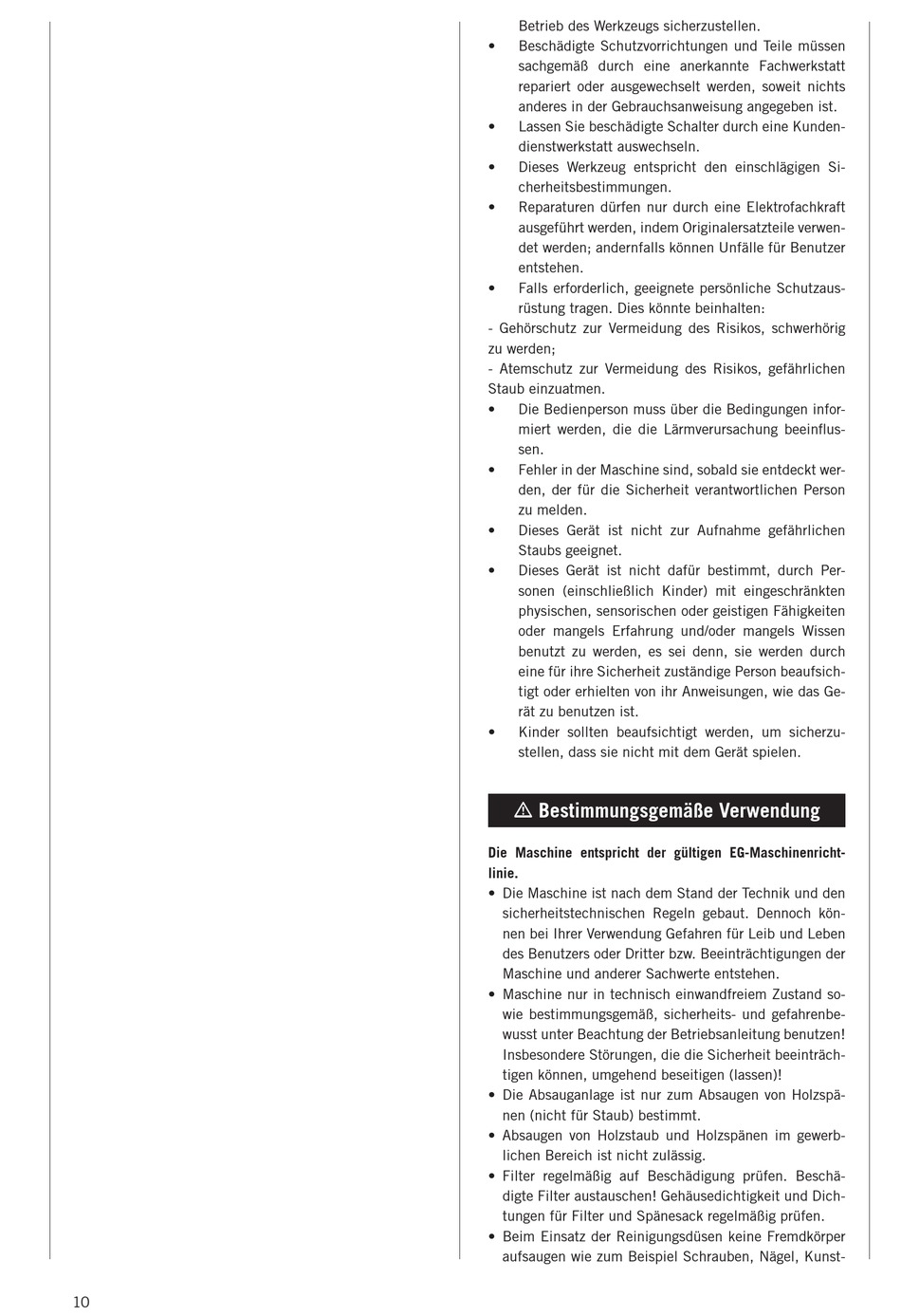 Betrieb des Werkzeugs sicherzustellen.
• Beschädigte Schutzvorrichtungen und Teile müssen sachgemäß durch eine anerkannte Fachwerkstatt repariert oder ausgewechselt werden, soweit nichts anderes in der Gebrauchsanweisung angegeben ist.
• Lassen Sie beschädigte Schalter durch eine Kundendienstwerkstatt auswechseln.
• Dieses Werkzeug entspricht den einschlägigen Sicherheitsbestimmungen.
• Reparaturen dürfen nur durch eine Elektrofachkraft ausgeführt werden, indem Originalersatzteile verwendet werden; andernfalls können Unfälle für Benutzer entstehen.
• Falls erforderlich, geeignete persönliche Schutzausrüstung tragen. Dies könnte beinhalten:
- Gehörschutz zur Vermeidung des Risikos, schwerhörig zu werden;
- Atemschutz zur Vermeidung des Risikos, gefährlichen Staub einzuatmen.
• Die Bedienperson muss über die Bedingungen informiert werden, die die Lärmverursachung beeinflussen.
• Fehler in der Maschine sind, sobald sie entdeckt werden, der für die Sicherheit verantwortlichen Person zu melden.
• Dieses Gerät ist nicht zur Aufnahme gefährlichen Staubs geeignet.
• Dieses Gerät ist nicht dafür bestimmt, durch Personen (einschließlich Kinder) mit eingeschränkten physischen, sensorischen oder geistigen Fähigkeiten oder mangels Erfahrung und/oder mangels Wissen benutzt zu werden, es sei denn, sie werden durch eine für ihre Sicherheit zuständige Person beaufsichtigt oder erhielten von ihr Anweisungen, wie das Gerät zu benutzen ist.
• Kinder sollten beaufsichtigt werden, um sicherzustellen, dass sie nicht mit dem Gerät spielen.

⚠ Bestimmungsgemäße Verwendung

Die Maschine entspricht der gültigen EG-Maschinenrichtlinie.
• Die Maschine ist nach dem Stand der Technik und den sicherheitstechnischen Regeln gebaut. Dennoch können bei Ihrer Verwendung Gefahren für Leib und Leben des Benutzers oder Dritter bzw. Beeinträchtigungen der Maschine und anderer Sachwerte entstehen.
• Maschine nur in technisch einwandfreiem Zustand sowie bestimmungsgemäß, sicherheits- und gefahrenbewusst unter Beachtung der Betriebsanleitung benutzen! Insbesondere Störungen, die die Sicherheit beeinträchtigen können, umgehend beseitigen (lassen)!
• Die Absauganlage ist nur zum Absaugen von Holzspänen (nicht für Staub) bestimmt.
• Absaugen von Holzstaub und Holzspänen im gewerblichen Bereich ist nicht zulässig.
• Filter regelmäßig auf Beschädigung prüfen. Beschädigte Filter austauschen! Gehäusedichtigkeit und Dichtungen für Filter und Spänesack regelmäßig prüfen.
• Beim Einsatz der Reinigungsdüsen keine Fremdkörper aufsaugen wie zum Beispiel Schrauben, Nägel, Kunst-

10